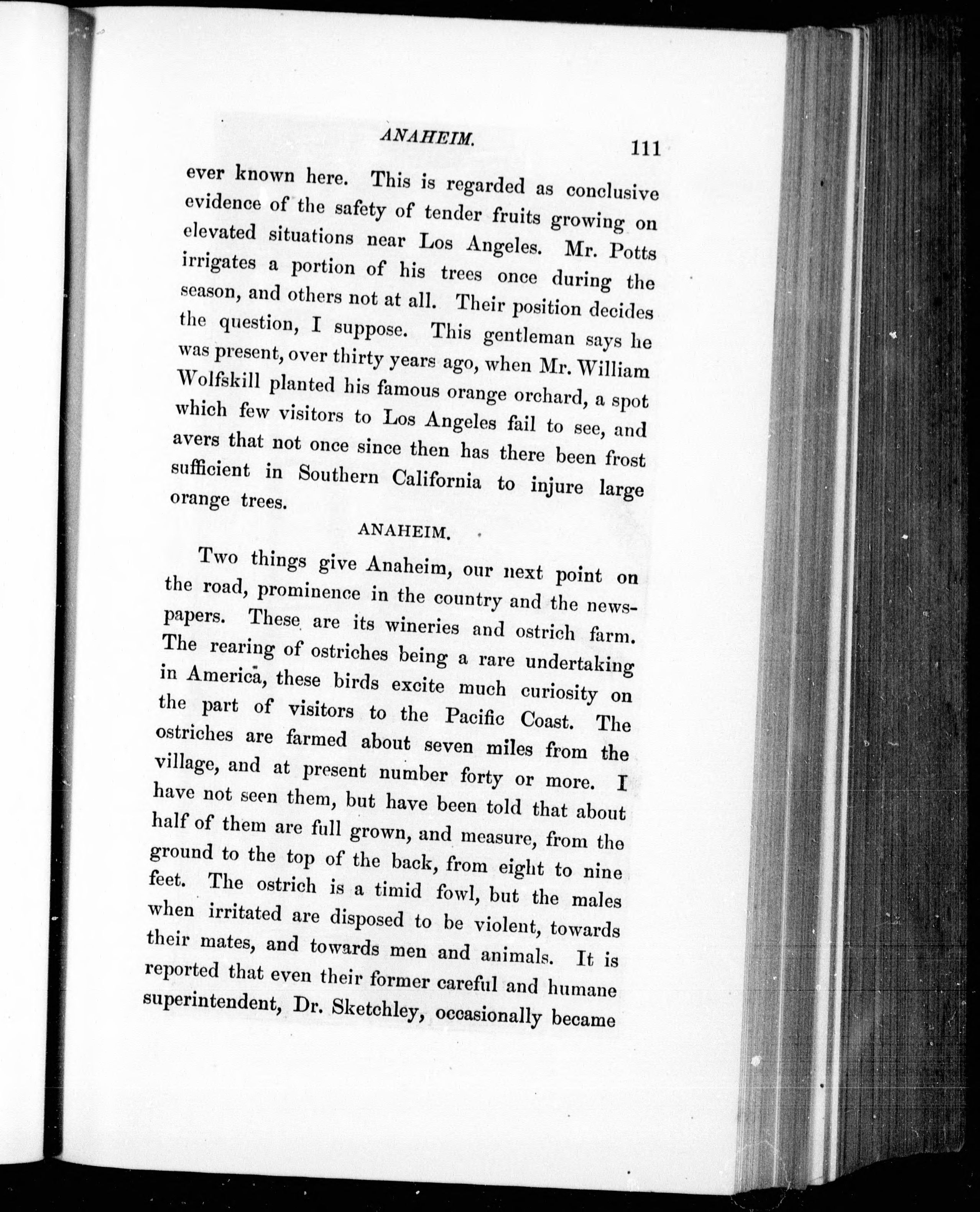 ANAHEIM. 111

ever known here. This is regarded as conclusive evidence of the safety of tender fruits growing on elevated situations near Los Angeles. Mr. Potts irrigates a portion of his trees once during the season, and others not at all. Their position decides the question, I suppose. This gentleman says he was present, over thirty years ago, when Mr. William Wolfskill planted his famous orange orchard, a spot which few visitors to Los Angeles fail to see, and avers that not once since then has there been frost sufficient in Southern California to injure large orange trees.

ANAHEIM.

Two things give Anaheim, our next point on the road, prominence in the country and the newspapers. These are its wineries and ostrich farm. The rearing of ostriches being a rare undertaking in America, these birds excite much curiosity on the part of visitors to the Pacific Coast. The ostriches are farmed about seven miles from the village, and at present number forty or more. I have not seen them, but have been told that about half of them are full grown, and measure, from the ground to the top of the back, from eight to nine feet. The ostrich is a timid fowl, but the males when irritated are disposed to be violent, towards their mates, and towards men and animals. It is reported that even their former careful and humane superintendent, Dr. Sketchley, occasionally became